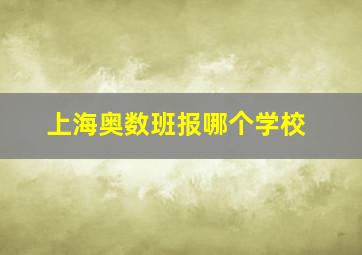 上海奥数班报哪个学校